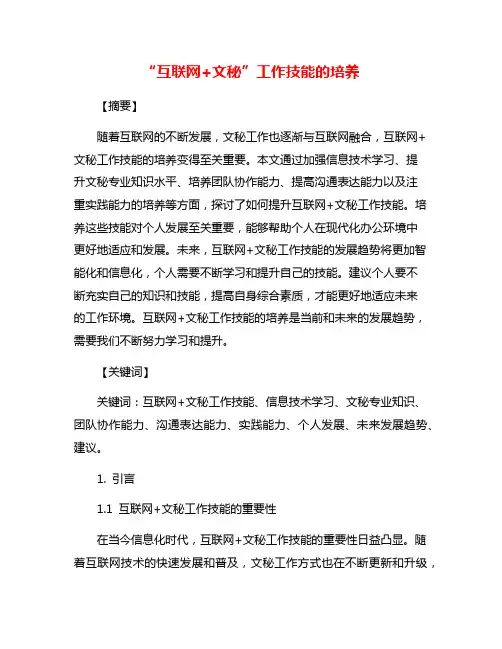 “互联网+文秘”工作技能的培养

【摘要】

随着互联网的不断发展，文秘工作也逐渐与互联网融合，互联网+文秘工作技能的培养变得至关重要。本文通过加强信息技术学习、提升文秘专业知识水平、培养团队协作能力、提高沟通表达能力以及注重实践能力的培养等方面，探讨了如何提升互联网+文秘工作技能。培养这些技能对个人发展至关重要，能够帮助个人在现代化办公环境中更好地适应和发展。未来，互联网+文秘工作技能的发展趋势将更加智能化和信息化，个人需要不断学习和提升自己的技能。建议个人要不断充实自己的知识和技能，提高自身综合素质，才能更好地适应未来的工作环境。互联网+文秘工作技能的培养是当前和未来的发展趋势，需要我们不断努力学习和提升。

【关键词】

关键词：互联网+文秘工作技能、信息技术学习、文秘专业知识、团队协作能力、沟通表达能力、实践能力、个人发展、未来发展趋势、建议。

1. 引言

1.1 互联网+文秘工作技能的重要性

在当今信息化时代，互联网+文秘工作技能的重要性日益凸显。随着互联网技术的快速发展和普及，文秘工作方式也在不断更新和升级，